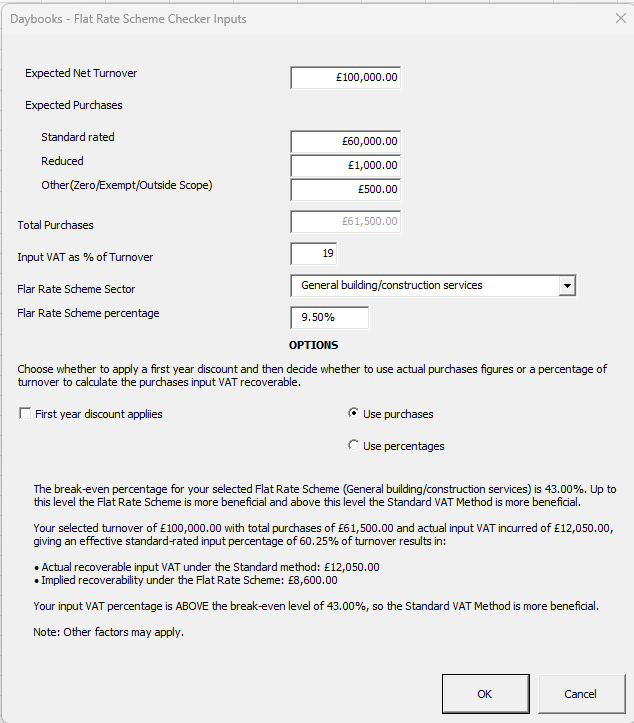 Daybooks - Flat Rate Scheme Checker Inputs

Expected Net Turnover £100,000.00

Expected Purchases

Standard rated £60,000.00

Reduced £1,000.00

Other(Zero/Exempt/Outside Scope) £500.00

Total Purchases £61,500.00

Input VAT as % of Turnover 19

Flar Rate Scheme Sector General building/construction services

Flar Rate Scheme percentage 9.50%

OPTIONS

Choose whether to apply a first year discount and then decide whether to use actual purchases figures or a percentage of turnover to calculate the purchases input VAT recoverable.

First year discount appliies

Use purchases

Use percentages

The break-even percentage for your selected Flat Rate Scheme (General building/construction services) is 43.00%. Up to this level the Flat Rate Scheme is more beneficial and above this level the Standard VAT Method is more beneficial.

Your selected turnover of £100,000.00 with total purchases of £61,500.00 and actual input VAT incurred of £12,050.00, giving an effective standard-rated input percentage of 60.25% of turnover results in:

• Actual recoverable input VAT under the Standard method: £12,050.00
• Implied recoverability under the Flat Rate Scheme: £8,600.00

Your input VAT percentage is ABOVE the break-even level of 43.00%, so the Standard VAT Method is more beneficial.

Note: Other factors may apply.

OK

Cancel